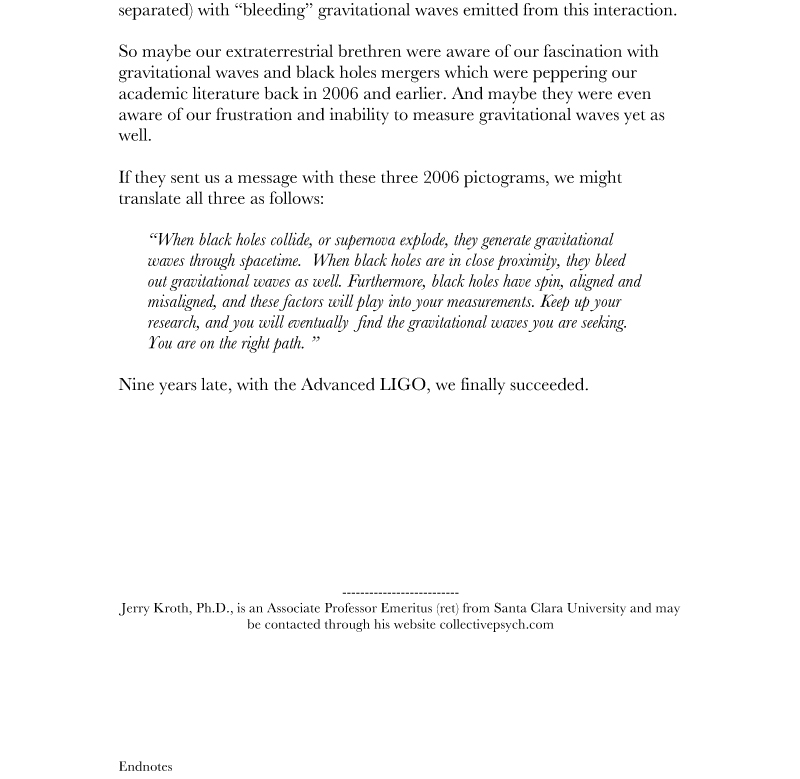 separated) with “bleeding” gravitational waves emitted from this interaction.

So maybe our extraterrestrial brethren were aware of our fascination with gravitational waves and black holes mergers which were peppering our academic literature back in 2006 and earlier. And maybe they were even aware of our frustration and inability to measure gravitational waves yet as well.

If they sent us a message with these three 2006 pictograms, we might translate all three as follows:

“When black holes collide, or supernova explode, they generate gravitational waves through spacetime. When black holes are in close proximity, they bleed out gravitational waves as well. Furthermore, black holes have spin, aligned and misaligned, and these factors will play into your measurements. Keep up your research, and you will eventually find the gravitational waves you are seeking. You are on the right path. ”

Nine years late, with the Advanced LIGO, we finally succeeded.

--------------------------
Jerry Kroth, Ph.D., is an Associate Professor Emeritus (ret) from Santa Clara University and may be contacted through his website collectivepsych.com

Endnotes